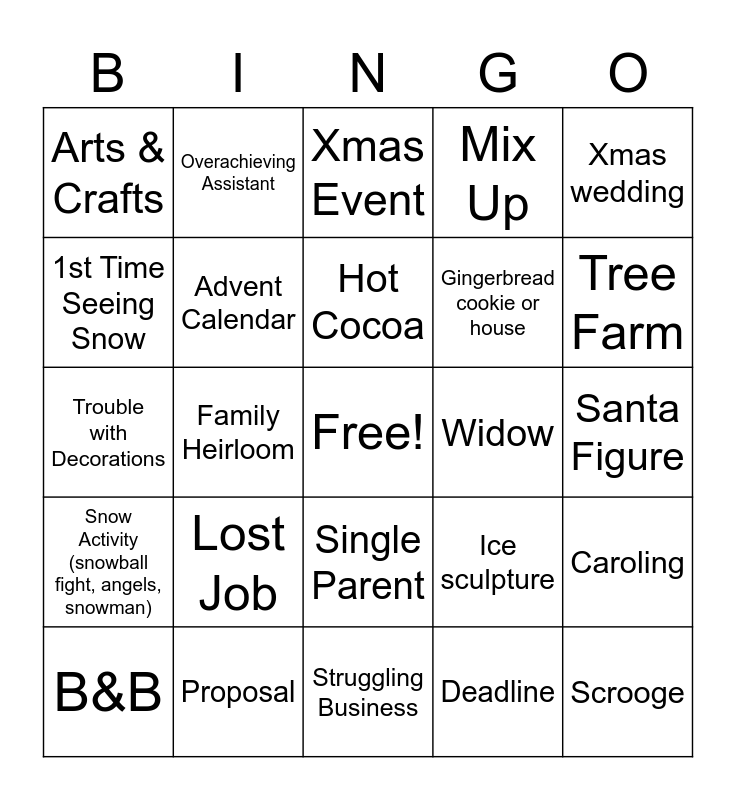 | B | I | N | G | O |
|---|---|---|---|---|
| Arts & Crafts | Overachieving Assistant | Xmas Event | Mix Up | Xmas wedding |
| 1st Time Seeing Snow | Advent Calendar | Hot Cocoa | Gingerbread cookie or house | Tree Farm |
| Trouble with Decorations | Family Heirloom | Free! | Widow | Santa Figure |
| Snow Activity (snowball fight, angels, snowman) | Lost Job | Single Parent | Ice sculpture | Caroling |
| B&B | Proposal | Struggling Business | Deadline | Scrooge |